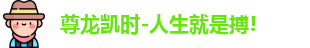 尊龙凯时-人生就是搏!